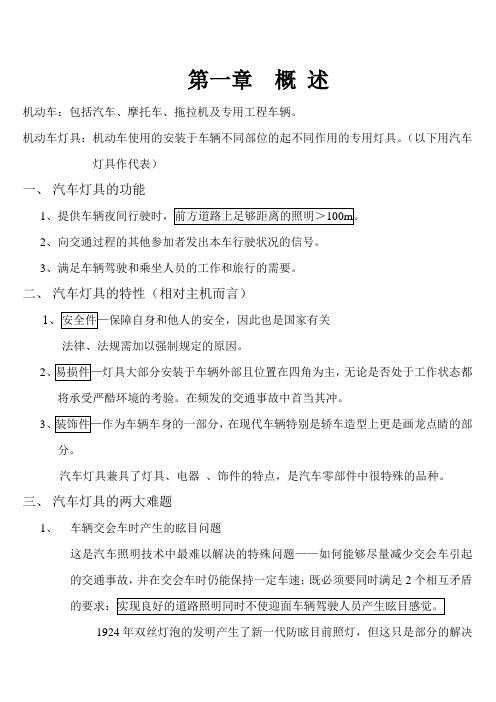 第一章　概 述

机动车：包括汽车、摩托车、拖拉机及专用工程车辆。

机动车灯具：机动车使用的安装于车辆不同部位的起不同作用的专用灯具。（以下用汽车灯具作代表）

一、 汽车灯具的功能

1、提供车辆夜间行驶时，前方道路上足够距离的照明＞100m。

2、向交通过程的其他参加者发出本车行驶状况的信号。

3、满足车辆驾驶和乘坐人员的工作和旅行的需要。

二、 汽车灯具的特性（相对主机而言）

1、安全件—保障自身和他人的安全，因此也是国家有关法律、法规需加以强制规定的原因。

2、易损件—灯具大部分安装于车辆外部且位置在四角为主，无论是否处于工作状态都将承受严酷环境的考验。在频发的交通事故中首当其冲。

3、装饰件—作为车辆车身的一部分，在现代车辆特别是轿车造型上更是画龙点睛的部分。

汽车灯具兼具了灯具、电器 、饰件的特点，是汽车零部件中很特殊的品种。

三、 汽车灯具的两大难题

1、　车辆交会车时产生的眩目问题

这是汽车照明技术中最难以解决的特殊问题——如何能够尽量减少交会车引起的交通事故，并在交会车时仍能保持一定车速；既必须要同时满足 2 个相互矛盾的要求：实现良好的道路照明同时不使迎面车辆驾驶人员产生眩目感觉。

1924 年双丝灯泡的发明产生了新一代防眩目前照灯，但这只是部分的解决